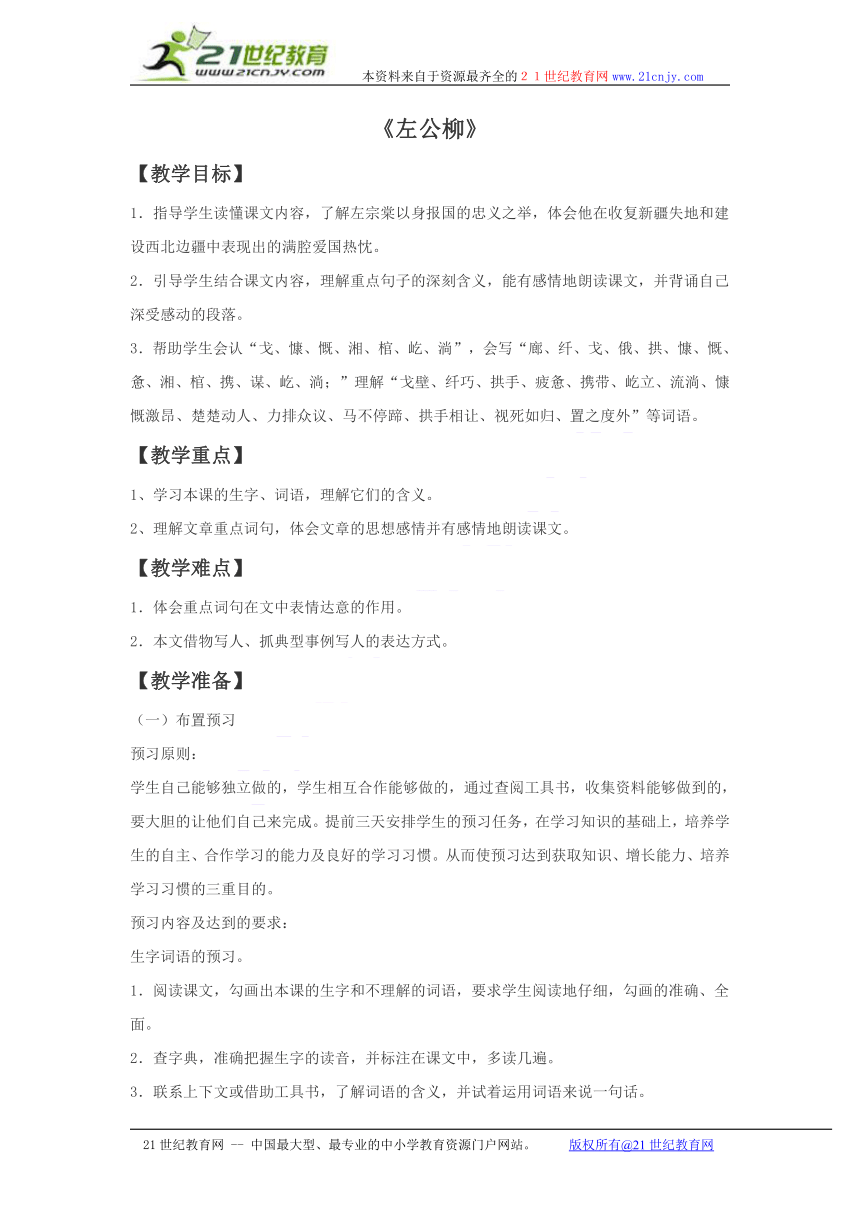 21世纪教育
www.21cnjy.com
本资料来自于资源最齐全的２１世纪教育网www.21cnjy.com

《左公柳》

【教学目标】

1．指导学生读懂课文内容，了解左宗棠以身报国的忠义之举，体会他在收复新疆失地和建设西北边疆中表现出的满腔爱国热忱。

2．引导学生结合课文内容，理解重点句子的深刻含义，能有感情地朗读课文，并背诵自己深受感动的段落。

3．帮助学生会认“戈、慷、慨、湘、棺、屹、淌”，会写“廊、纤、戈、俄、拱、慷、慨、惫、湘、棺、携、谋、屹、淌；”理解“戈壁、纤巧、拱手、疲惫、携带、屹立、流淌、慷慨激昂、楚楚动人、力排众议、马不停蹄、拱手相让、视死如归、置之度外”等词语。

【教学重点】

1、学习本课的生字、词语，理解它们的含义。

2、理解文章重点词句，体会文章的思想感情并有感情地朗读课文。

【教学难点】

1．体会重点词句在文中表情达意的作用。

2．本文借物写人、抓典型事例写人的表达方式。

【教学准备】

（一）布置预习

预习原则：

学生自己能够独立做的，学生相互合作能够做的，通过查阅工具书，收集资料能够做到的，要大胆的让他们自己来完成。提前三天安排学生的预习任务，在学习知识的基础上，培养学生的自主、合作学习的能力及良好的学习习惯。从而使预习达到获取知识、增长能力、培养学习习惯的三重目的。

预习内容及达到的要求：

生字词语的预习。

1．阅读课文，勾画出本课的生字和不理解的词语，要求学生阅读地仔细，勾画的准确、全面。

2．查字典，准确把握生字的读音，并标注在课文中，多读几遍。

3．联系上下文或借助工具书，了解词语的含义，并试着运用词语来说一句话。

21世纪教育网 -- 中国最大型、最专业的中小学教育资源门户网站。 版权所有@21世纪教育网